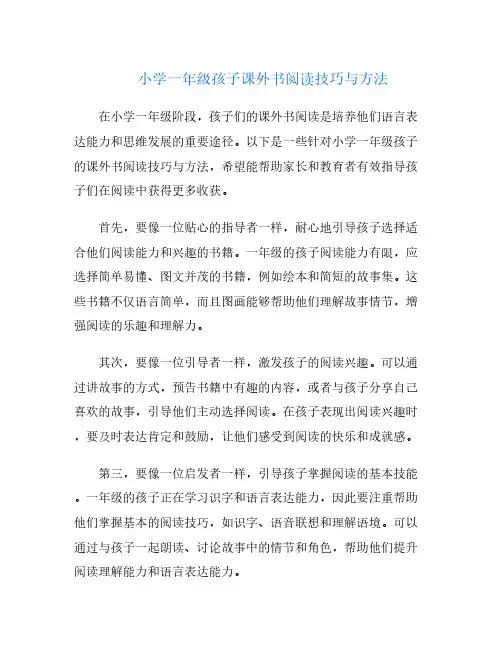 小学一年级孩子课外书阅读技巧与方法

在小学一年级阶段，孩子们的课外书阅读是培养他们语言表达能力和思维发展的重要途径。以下是一些针对小学一年级孩子的课外书阅读技巧与方法，希望能帮助家长和教育者有效指导孩子们在阅读中获得更多收获。

首先，要像一位贴心的指导者一样，耐心地引导孩子选择适合他们阅读能力和兴趣的书籍。一年级的孩子阅读能力有限，应选择简单易懂、图文并茂的书籍，例如绘本和简短的故事集。这些书籍不仅语言简单，而且图画能够帮助他们理解故事情节，增强阅读的乐趣和理解力。

其次，要像一位引导者一样，激发孩子的阅读兴趣。可以通过讲故事的方式，预告书籍中有趣的内容，或者与孩子分享自己喜欢的故事，引导他们主动选择阅读。在孩子表现出阅读兴趣时，要及时表达肯定和鼓励，让他们感受到阅读的快乐和成就感。

第三，要像一位启发者一样，引导孩子掌握阅读的基本技能。一年级的孩子正在学习识字和语言表达能力，因此要注重帮助他们掌握基本的阅读技巧，如识字、语音联想和理解语境。可以通过与孩子一起朗读、讨论故事中的情节和角色，帮助他们提升阅读理解能力和语言表达能力。